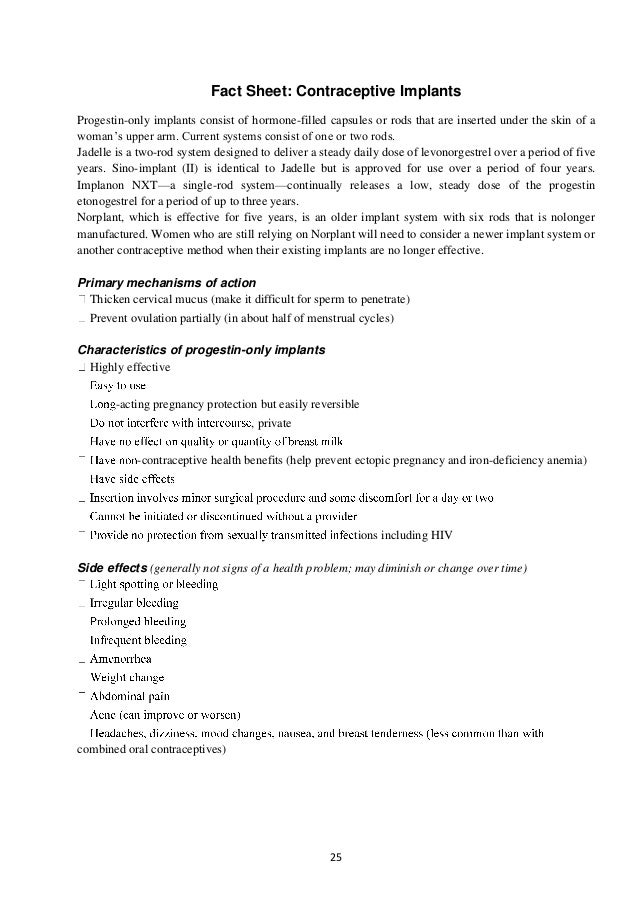 Fact Sheet: Contraceptive Implants

Progestin-only implants consist of hormone-filled capsules or rods that are inserted under the skin of a woman's upper arm. Current systems consist of one or two rods.
Jadelle is a two-rod system designed to deliver a steady daily dose of levonorgestrel over a period of five years. Sino-implant (II) is identical to Jadelle but is approved for use over a period of four years. Implanon NXT—a single-rod system—continually releases a low, steady dose of the progestin etonogestrel for a period of up to three years.
Norplant, which is effective for five years, is an older implant system with six rods that is nolonger manufactured. Women who are still relying on Norplant will need to consider a newer implant system or another contraceptive method when their existing implants are no longer effective.

Primary mechanisms of action
Thicken cervical mucus (make it difficult for sperm to penetrate)
Prevent ovulation partially (in about half of menstrual cycles)

Characteristics of progestin-only implants
Highly effective
Easy to use
Long-acting pregnancy protection but easily reversible
Do not interfere with intercourse, private
Have no effect on quality or quantity of breast milk
Have non-contraceptive health benefits (help prevent ectopic pregnancy and iron-deficiency anemia)
Have side effects
Insertion involves minor surgical procedure and some discomfort for a day or two
Cannot be initiated or discontinued without a provider
Provide no protection from sexually transmitted infections including HIV

Side effects (generally not signs of a health problem; may diminish or change over time)
Light spotting or bleeding
Irregular bleeding
Prolonged bleeding
Infrequent bleeding
Amenorrhea
Weight change
Abdominal pain
Acne (can improve or worsen)
Headaches, dizziness, mood changes, nausea, and breast tenderness (less common than with combined oral contraceptives)

25